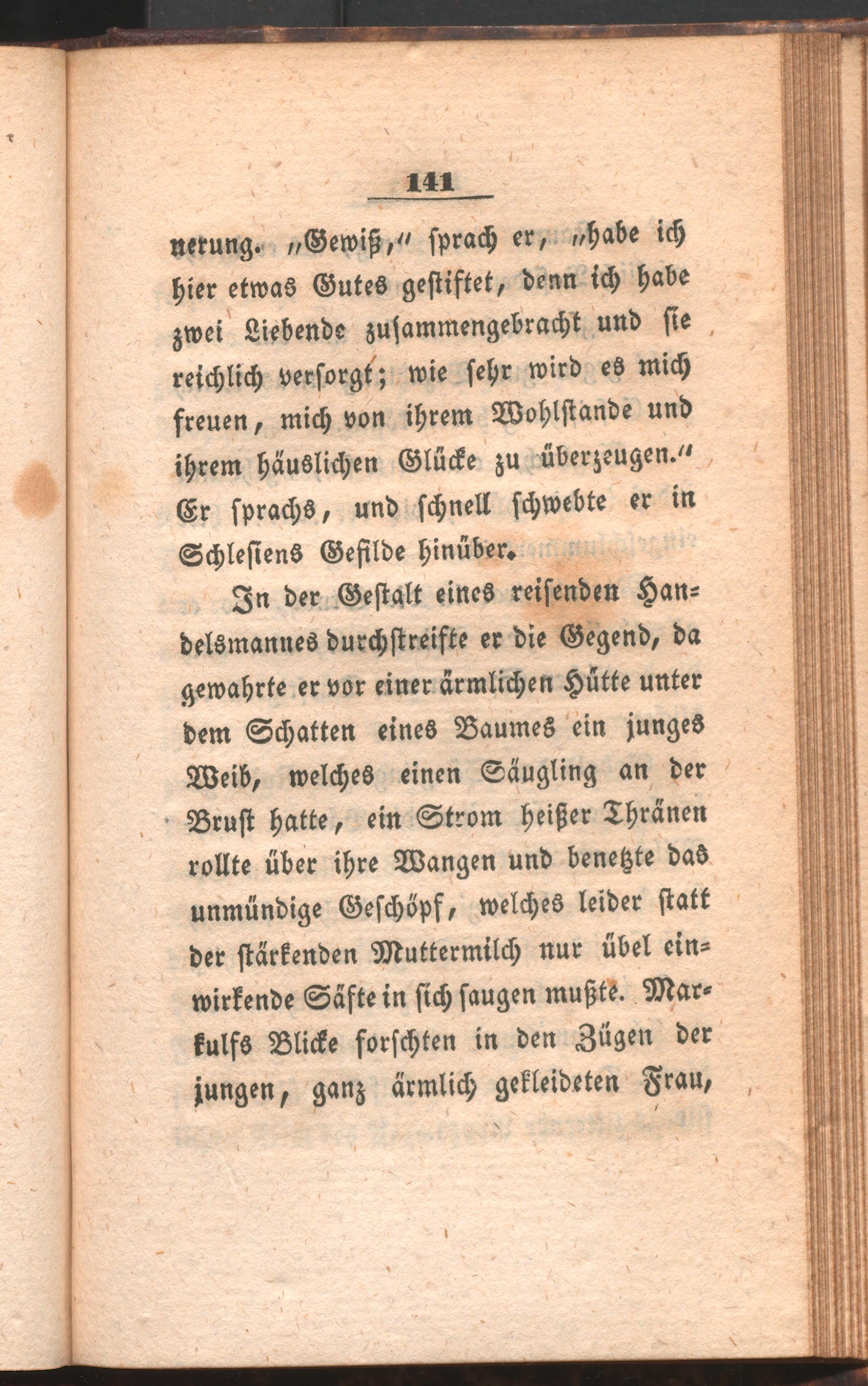 141

nerung. „Gewiß,“ sprach er, „habe ich hier etwas Gutes gestiftet, denn ich habe zwei Liebende zusammengebracht und sie reichlich versorgt; wie sehr wird es mich freuen, mich von ihrem Wohlstande und ihrem häuslichen Glücke zu überzeugen.“ Er sprachs, und schnell schwebte er in Schlesiens Gefilde hinüber.

In der Gestalt eines reisenden Handelsmannes durchstreifte er die Gegend, da gewahrte er vor einer ärmlichen Hütte unter dem Schatten eines Baumes ein junges Weib, welches einen Säugling an der Brust hatte, ein Strom heißer Thränen rollte über ihre Wangen und benetzte das unmündige Geschöpf, welches leider statt der stärkenden Muttermilch nur übel einwirkende Säfte in sich saugen mußte. Markulfs Blicke forschten in den Zügen der jungen, ganz ärmlich gekleideten Frau,